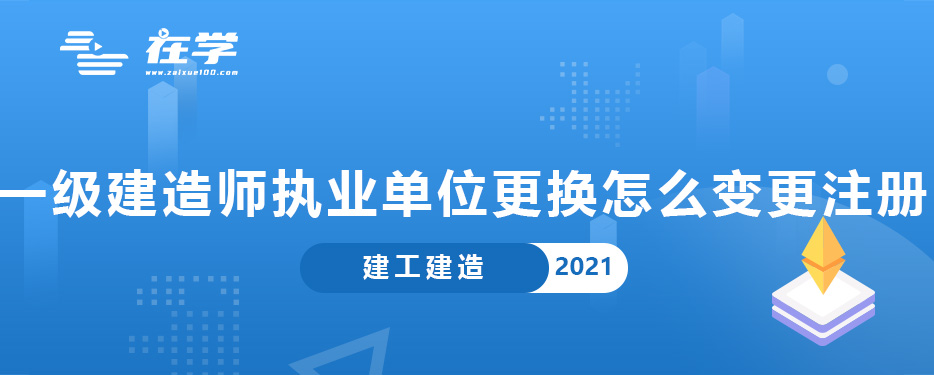 在学
www.zaixue100.com

一级建造师执业单位更换怎么变更注册

建工建造 2021